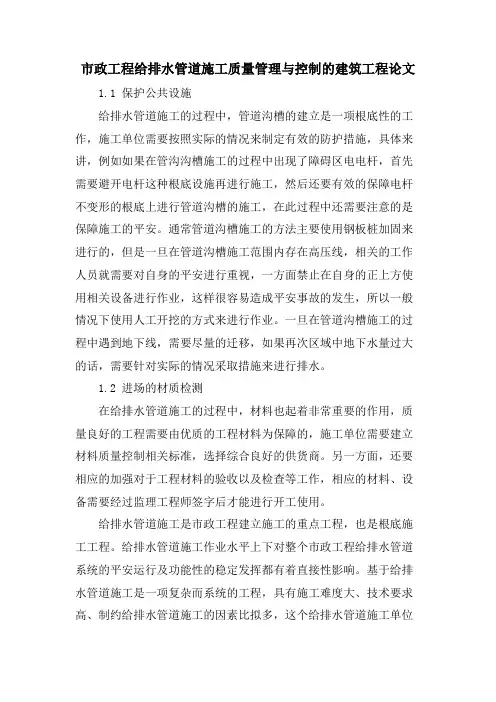 市政工程给排水管道施工质量管理与控制的建筑工程论文

1.1 保护公共设施

给排水管道施工的过程中，管道沟槽的建立是一项根底性的工作，施工单位需要按照实际的情况来制定有效的防护措施，具体来讲，例如如果在管沟沟槽施工的过程中出现了障碍区电电杆，首先需要避开电杆这种根底设施再进行施工，然后还要有效的保障电杆不变形的根底上进行管道沟槽的施工，在此过程中还需要注意的是保障施工的平安。通常管道沟槽施工的方法主要使用钢板桩加固来进行的，但是一旦在管道沟槽施工范围内存在高压线，相关的工作人员就需要对自身的平安进行重视，一方面禁止在自身的正上方使用相关设备进行作业，这样很容易造成平安事故的发生，所以一般情况下使用人工开挖的方式来进行作业。一旦在管道沟槽施工的过程中遇到地下线，需要尽量的迁移，如果再次区域中地下水量过大的话，需要针对实际的情况采取措施来进行排水。

1.2 进场的材质检测

在给排水管道施工的过程中，材料也起着非常重要的作用，质量良好的工程需要由优质的工程材料为保障的，施工单位需要建立材料质量控制相关标准，选择综合良好的供货商。另一方面，还要相应的加强对于工程材料的验收以及检查等工作，相应的材料、设备需要经过监理工程师签字后才能进行开工使用。

给排水管道施工是市政工程建立施工的重点工程，也是根底施工工程。给排水管道施工作业水平上下对整个市政工程给排水管道系统的平安运行及功能性的稳定发挥都有着直接性影响。基于给排水管道施工是一项复杂而系统的工程，具有施工难度大、技术要求高、制约给排水管道施工的因素比拟多，这个给排水管道施工单位